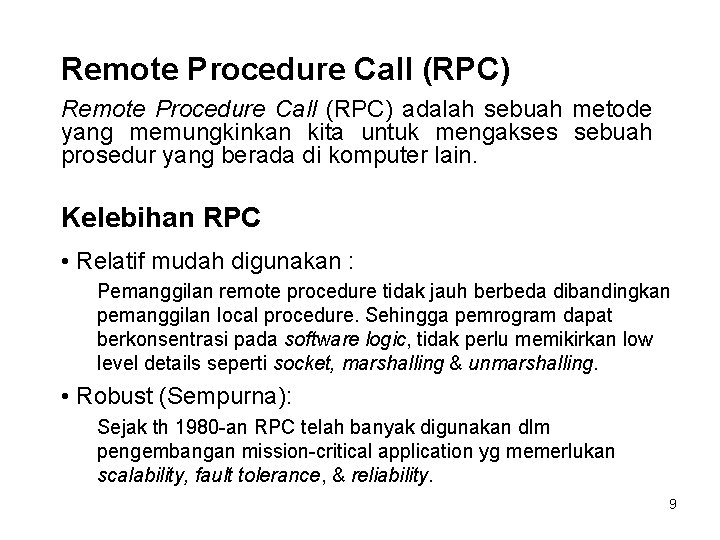 Remote Procedure Call (RPC)

Remote Procedure Call (RPC) adalah sebuah metode yang memungkinkan kita untuk mengakses sebuah prosedur yang berada di komputer lain.

Kelebihan RPC

• Relatif mudah digunakan :

Pemanggilan remote procedure tidak jauh berbeda dibandingkan pemanggilan local procedure. Sehingga pemrogram dapat berkonsentrasi pada software logic, tidak perlu memikirkan low level details seperti socket, marshalling & unmarshalling.

• Robust (Sempurna):

Sejak th 1980-an RPC telah banyak digunakan dlm pengembangan mission-critical application yg memerlukan scalability, fault tolerance, & reliability.

9